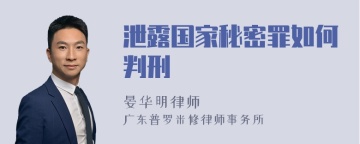 泄露国家秘密罪如何判刑

晏华明律师
广东普罗米修律师事务所